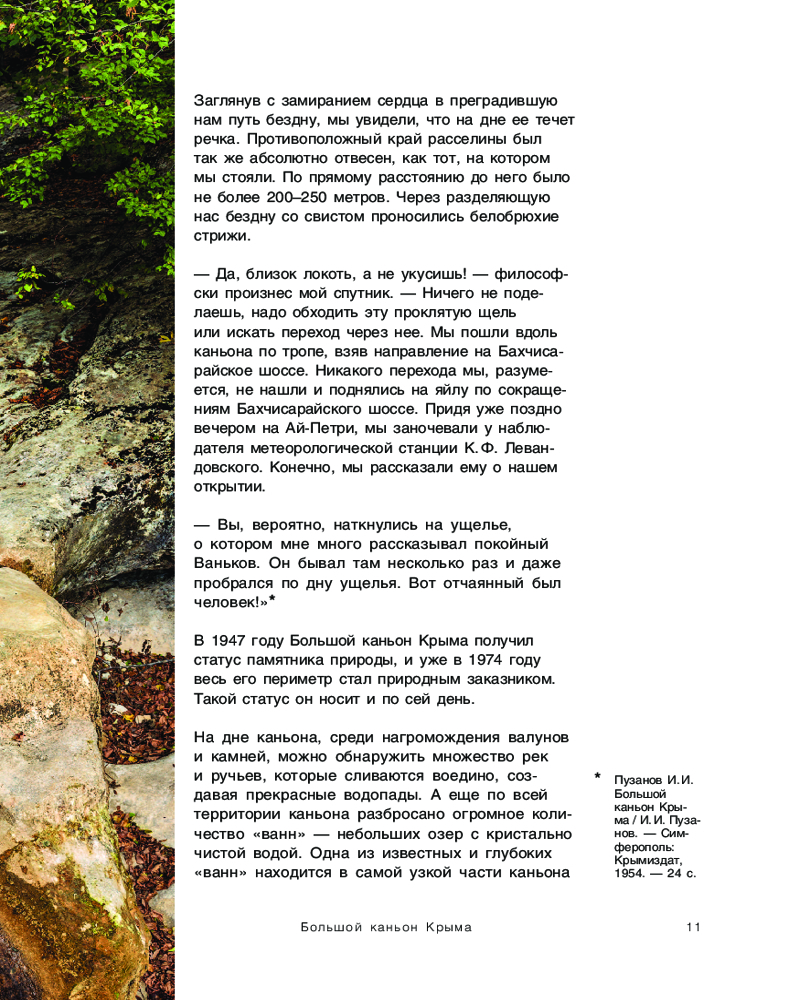 Заглянув с замиранием сердца в преградившую нам путь бездну, мы увидели, что на дне ее течет речка. Противоположный край расселины был так же абсолютно отвесен, как тот, на котором мы стояли. По прямому расстоянию до него было не более 200–250 метров. Через разделяющую нас бездну со свистом проносились белобрюхие стрижи.

— Да, близок локоть, а не укусишь! — философски произнес мой спутник. — Ничего не поделаешь, надо обходить эту проклятую щель или искать переход через нее. Мы пошли вдоль каньона по тропе, взяв направление на Бахчисарайское шоссе. Никакого перехода мы, разумеется, не нашли и поднялись на яйлу по сокращениям Бахчисарайского шоссе. Придя уже поздно вечером на Ай-Петри, мы заночевали у наблюдателя метеорологической станции К.Ф. Левандовского. Конечно, мы рассказали ему о нашем открытии.

— Вы, вероятно, наткнулись на ущелье, о котором мне много рассказывал покойный Ваньков. Он бывал там несколько раз и даже пробрался по дну ущелья. Вот отчаянный был человек!»*

В 1947 году Большой каньон Крыма получил статус памятника природы, и уже в 1974 году весь его периметр стал природным заказником. Такой статус он носит и по сей день.

На дне каньона, среди нагромождения валунов и камней, можно обнаружить множество рек и ручьев, которые сливаются воедино, создавая прекрасные водопады. А еще по всей территории каньона разбросано огромное количество «ванн» — небольших озер с кристально чистой водой. Одна из известных и глубоких «ванн» находится в самой узкой части каньона

* Пузанов И.И. Большой каньон Крыма / И.И. Пузанов. — Симферополь: Крымиздат, 1954. — 24 с.

Большой каньон Крыма 11